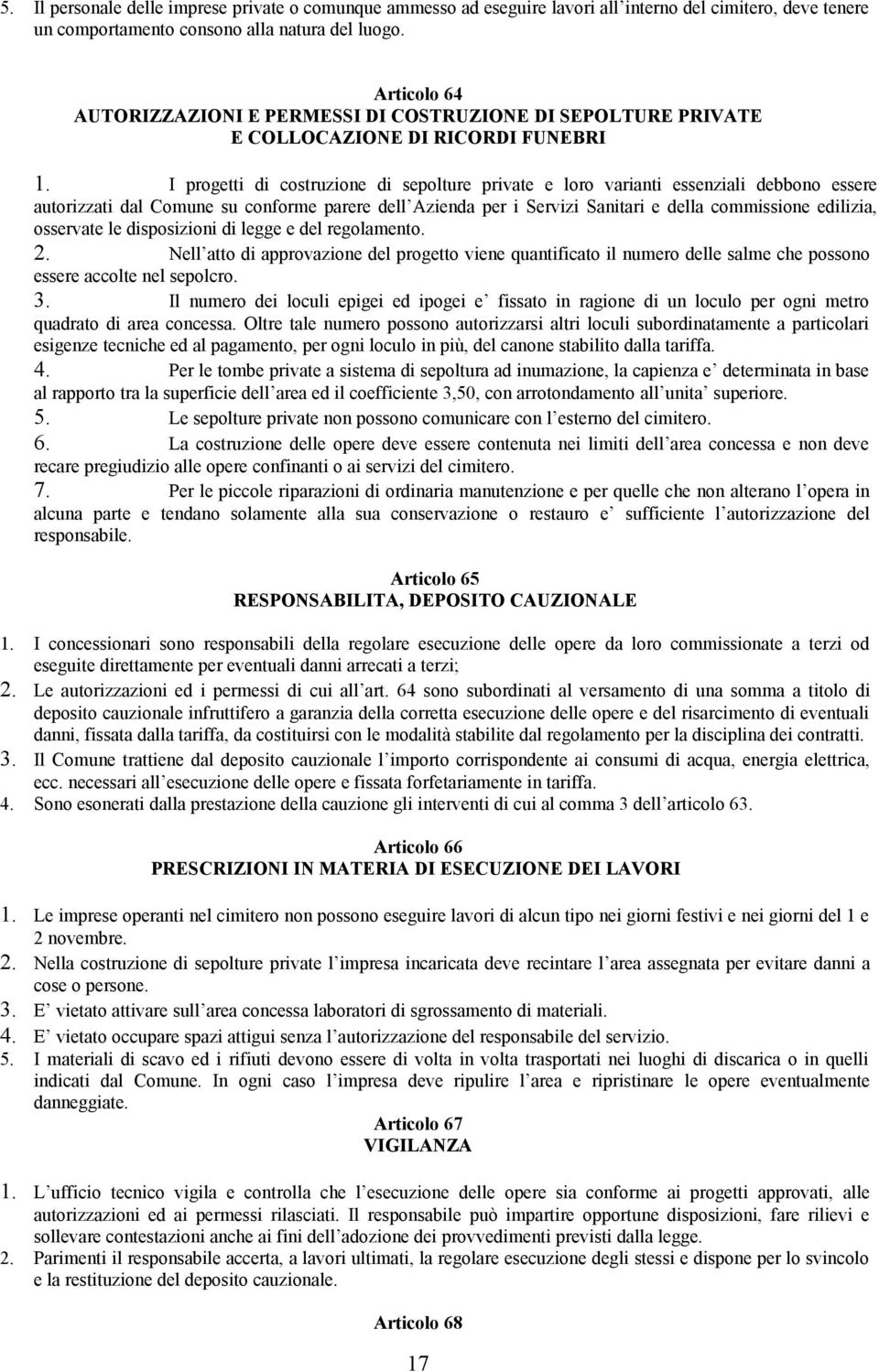 5. Il personale delle imprese private o comunque ammesso ad eseguire lavori all interno del cimitero, deve tenere un comportamento consono alla natura del luogo.

Articolo 64
AUTORIZZAZIONI E PERMESSI DI COSTRUZIONE DI SEPOLTURE PRIVATE
E COLLOCAZIONE DI RICORDI FUNEBRI

1. I progetti di costruzione di sepolture private e loro varianti essenziali debbono essere autorizzati dal Comune su conforme parere dell Azienda per i Servizi Sanitari e della commissione edilizia, osservate le disposizioni di legge e del regolamento.
2. Nell atto di approvazione del progetto viene quantificato il numero delle salme che possono essere accolte nel sepolcro.
3. Il numero dei loculi epigei ed ipogei e fissato in ragione di un loculo per ogni metro quadrato di area concessa. Oltre tale numero possono autorizzarsi altri loculi subordinatamente a particolari esigenze tecniche ed al pagamento, per ogni loculo in più, del canone stabilito dalla tariffa.
4. Per le tombe private a sistema di sepoltura ad inumazione, la capienza e determinata in base al rapporto tra la superficie dell area ed il coefficiente 3,50, con arrotondamento all unita superiore.
5. Le sepolture private non possono comunicare con l esterno del cimitero.
6. La costruzione delle opere deve essere contenuta nei limiti dell area concessa e non deve recare pregiudizio alle opere confinanti o ai servizi del cimitero.
7. Per le piccole riparazioni di ordinaria manutenzione e per quelle che non alterano l opera in alcuna parte e tendano solamente alla sua conservazione o restauro e sufficiente l autorizzazione del responsabile.

Articolo 65
RESPONSABILITA, DEPOSITO CAUZIONALE

1. I concessionari sono responsabili della regolare esecuzione delle opere da loro commissionate a terzi od eseguite direttamente per eventuali danni arrecati a terzi;
2. Le autorizzazioni ed i permessi di cui all art. 64 sono subordinati al versamento di una somma a titolo di deposito cauzionale infruttifero a garanzia della corretta esecuzione delle opere e del risarcimento di eventuali danni, fissata dalla tariffa, da costituirsi con le modalità stabilite dal regolamento per la disciplina dei contratti.
3. Il Comune trattiene dal deposito cauzionale l importo corrispondente ai consumi di acqua, energia elettrica, ecc. necessari all esecuzione delle opere e fissata forfetariamente in tariffa.
4. Sono esonerati dalla prestazione della cauzione gli interventi di cui al comma 3 dell articolo 63.

Articolo 66
PRESCRIZIONI IN MATERIA DI ESECUZIONE DEI LAVORI

1. Le imprese operanti nel cimitero non possono eseguire lavori di alcun tipo nei giorni festivi e nei giorni del 1 e 2 novembre.
2. Nella costruzione di sepolture private l impresa incaricata deve recintare l area assegnata per evitare danni a cose o persone.
3. E vietato attivare sull area concessa laboratori di sgrossamento di materiali.
4. E vietato occupare spazi attigui senza l autorizzazione del responsabile del servizio.
5. I materiali di scavo ed i rifiuti devono essere di volta in volta trasportati nei luoghi di discarica o in quelli indicati dal Comune. In ogni caso l impresa deve ripulire l area e ripristinare le opere eventualmente danneggiate.

Articolo 67
VIGILANZA

1. L ufficio tecnico vigila e controlla che l esecuzione delle opere sia conforme ai progetti approvati, alle autorizzazioni ed ai permessi rilasciati. Il responsabile può impartire opportune disposizioni, fare rilievi e sollevare contestazioni anche ai fini dell adozione dei provvedimenti previsti dalla legge.
2. Parimenti il responsabile accerta, a lavori ultimati, la regolare esecuzione degli stessi e dispone per lo svincolo e la restituzione del deposito cauzionale.

Articolo 68

17